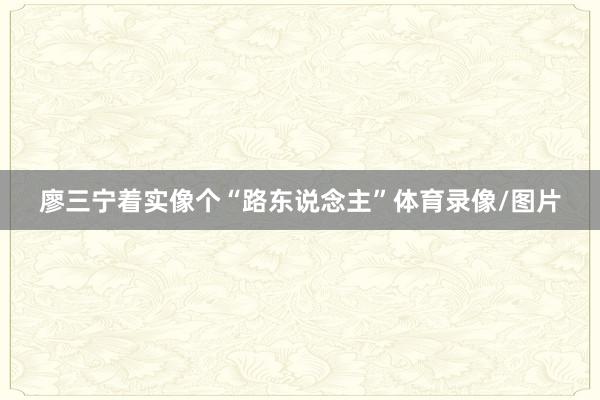 廖三宁着实像个“路东说念主”体育录像/图片